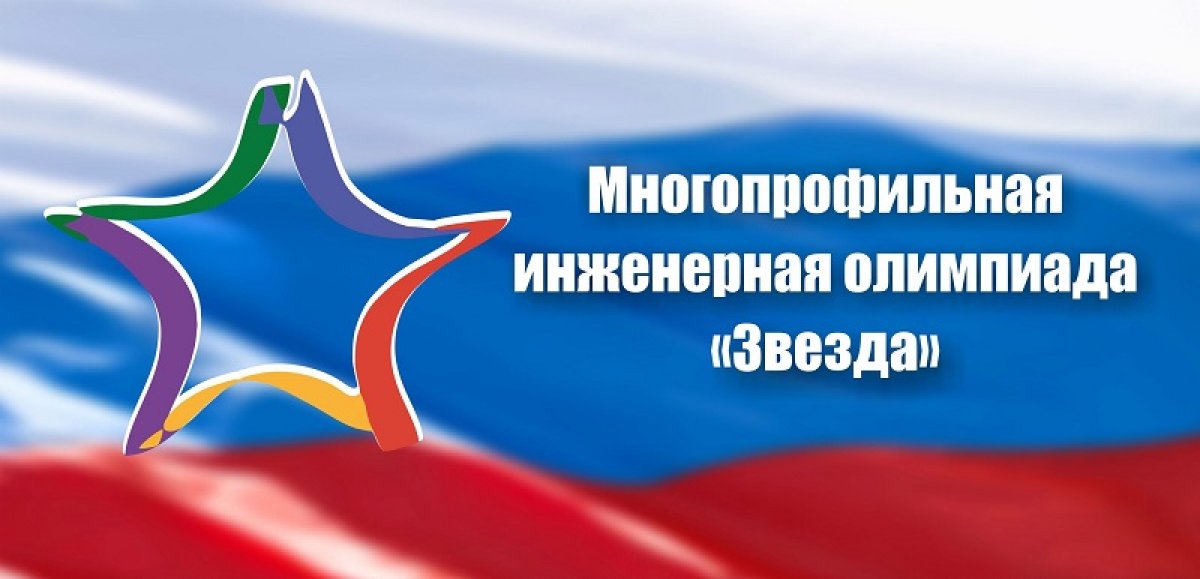 Многопрофильная инженерная олимпиада «Звезда»